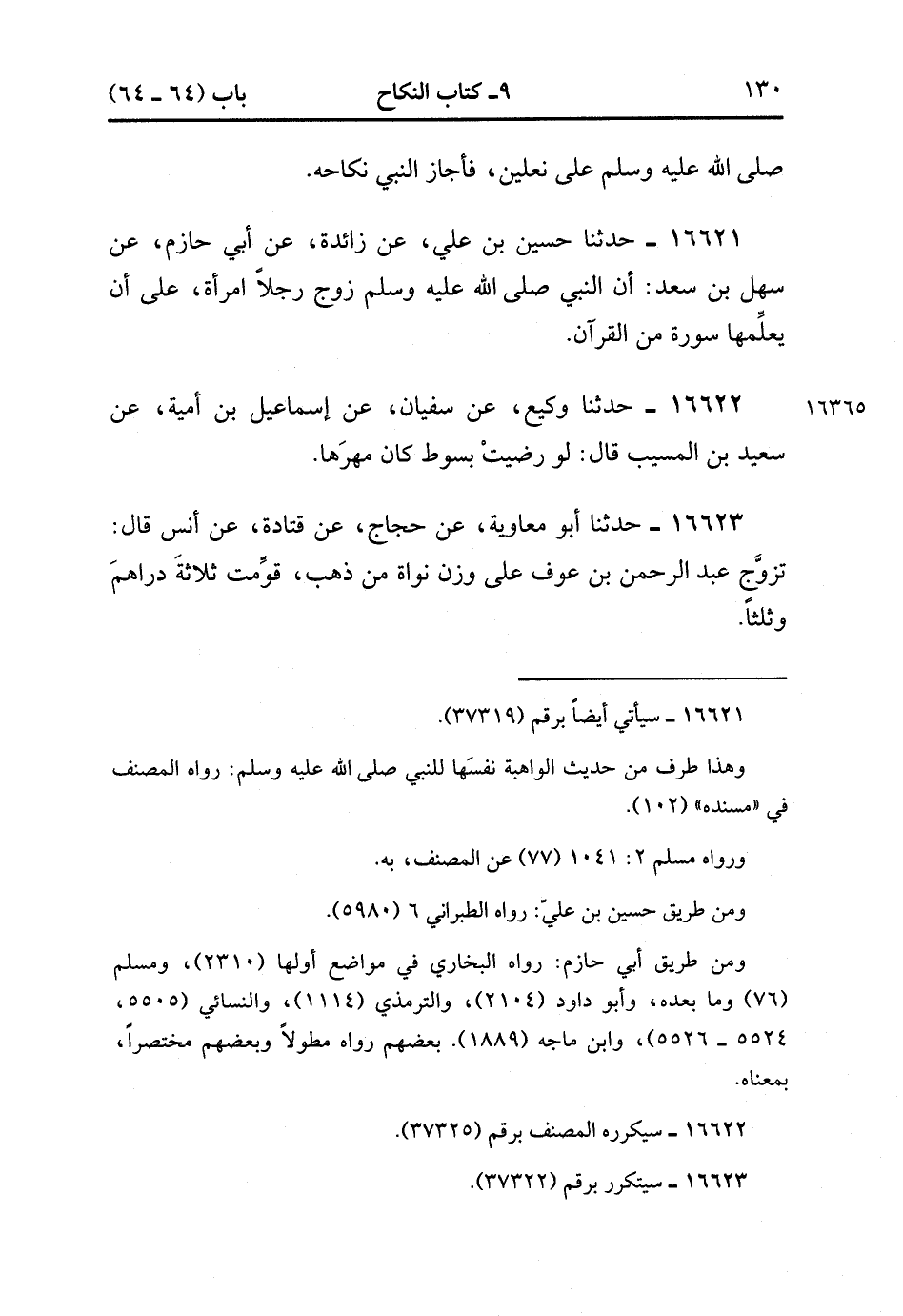 ١٣٠ ٩ـ كتاب النكاح باب (٦٤ ـ ٦٤)

صلى الله عليه وسلم على نعلين، فأجاز النبي نكاحه.

١٦٦٢١ ـ حدثنا حسين بن علي، عن زائدة، عن أبي حازم، عن سهل بن سعد: أن النبي صلى الله عليه وسلم زوج رجلاً امرأة، على أن يعلِّمها سورة من القرآن.

١٦٣٦٥ ١٦٦٢٢ ـ حدثنا وكيع، عن سفيان، عن إسماعيل بن أمية، عن سعيد بن المسيب قال: لو رضيتْ بسوط كان مهرَها.

١٦٦٢٣ ـ حدثنا أبو معاوية، عن حجاج، عن قتادة، عن أنس قال: تزوَّج عبد الرحمن بن عوف على وزن نواة من ذهب، قوِّمت ثلاثةَ دراهمَ وثلثاً.

١٦٦٢١ ـ سيأتي أيضاً برقم (٣٧٣١٩).

وهذا طرف من حديث الواهبة نفسَها للنبي صلى الله عليه وسلم: رواه المصنف في «مسنده» (١٠٢).

ورواه مسلم ٢: ١٠٤١ (٧٧) عن المصنف، به.

ومن طريق حسين بن عليّ: رواه الطبراني ٦ (٥٩٨٠).

ومن طريق أبي حازم: رواه البخاري في مواضع أولها (٢٣١٠)، ومسلم (٧٦) وما بعده، وأبو داود (٢١٠٤)، والترمذي (١١١٤)، والنسائي (٥٥٠٥، ٥٥٢٤ ـ ٥٥٢٦)، وابن ماجه (١٨٨٩). بعضهم رواه مطولاً وبعضهم مختصراً، بمعناه.

١٦٦٢٢ ـ سيكرره المصنف برقم (٣٧٣٢٥).

١٦٦٢٣ ـ سيتكرر برقم (٣٧٣٢٢).